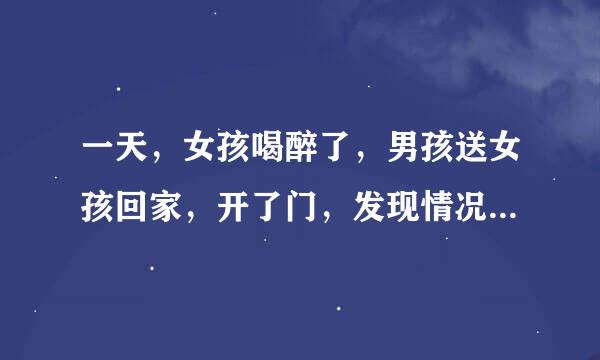 一天，女孩喝醉了，男孩送女孩回家，开了门，发现情况...